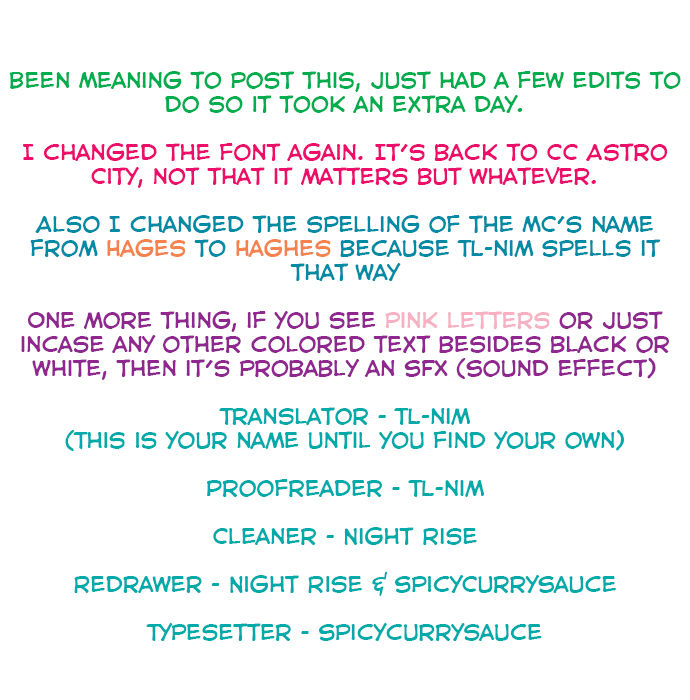 BEEN MEANING TO POST THIS, JUST HAD A FEW EDITS TO DO SO IT TOOK AN EXTRA DAY.

I CHANGED THE FONT AGAIN. IT'S BACK TO CC ASTRO CITY, NOT THAT IT MATTERS BUT WHATEVER.

ALSO I CHANGED THE SPELLING OF THE MC'S NAME FROM HAGES TO HAGHES BECAUSE TL-NIM SPELLS IT THAT WAY

ONE MORE THING, IF YOU SEE PINK LETTERS OR JUST INCASE ANY OTHER COLORED TEXT BESIDES BLACK OR WHITE, THEN IT'S PROBABLY AN SFX (SOUND EFFECT)

TRANSLATOR - TL-NIM
(THIS IS YOUR NAME UNTIL YOU FIND YOUR OWN)

PROOFREADER - TL-NIM

CLEANER - NIGHT RISE

REDRAWER - NIGHT RISE & SPICYCURRYSAUCE

TYPESETTER - SPICYCURRYSAUCE